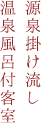 源泉掛け流し
温泉風呂付客室